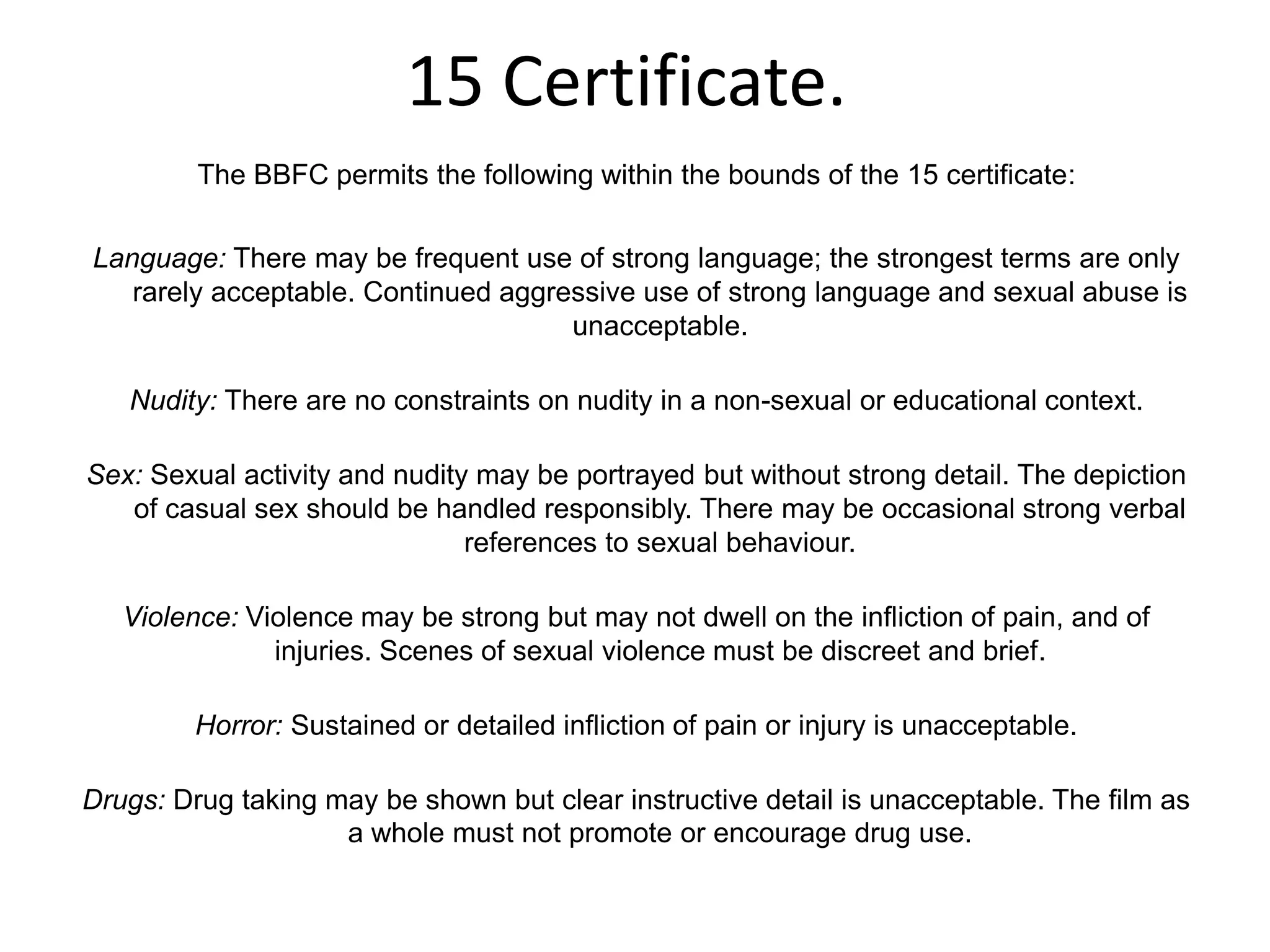 15 Certificate.

The BBFC permits the following within the bounds of the 15 certificate:

Language: There may be frequent use of strong language; the strongest terms are only rarely acceptable. Continued aggressive use of strong language and sexual abuse is unacceptable.

Nudity: There are no constraints on nudity in a non-sexual or educational context.

Sex: Sexual activity and nudity may be portrayed but without strong detail. The depiction of casual sex should be handled responsibly. There may be occasional strong verbal references to sexual behaviour.

Violence: Violence may be strong but may not dwell on the infliction of pain, and of injuries. Scenes of sexual violence must be discreet and brief.

Horror: Sustained or detailed infliction of pain or injury is unacceptable.

Drugs: Drug taking may be shown but clear instructive detail is unacceptable. The film as a whole must not promote or encourage drug use.